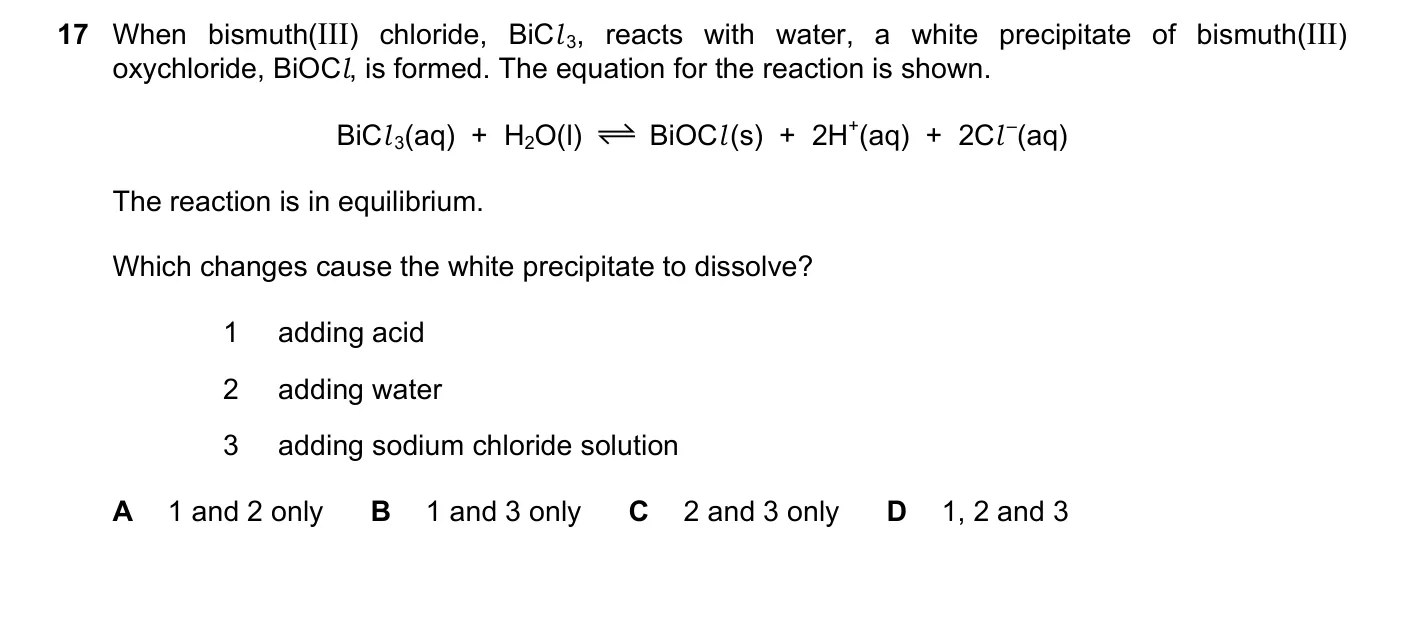 17 When bismuth(III) chloride, $BiCl_3$, reacts with water, a white precipitate of bismuth(III) oxychloride, $BiOCl$, is formed. The equation for the reaction is shown.

$BiCl_3(aq) + H_2O(l) \rightleftharpoons BiOCl(s) + 2H^+(aq) + 2Cl^-(aq)$

The reaction is in equilibrium.

Which changes cause the white precipitate to dissolve?

1 adding acid

2 adding water

3 adding sodium chloride solution

A 1 and 2 only B 1 and 3 only C 2 and 3 only D 1, 2 and 3